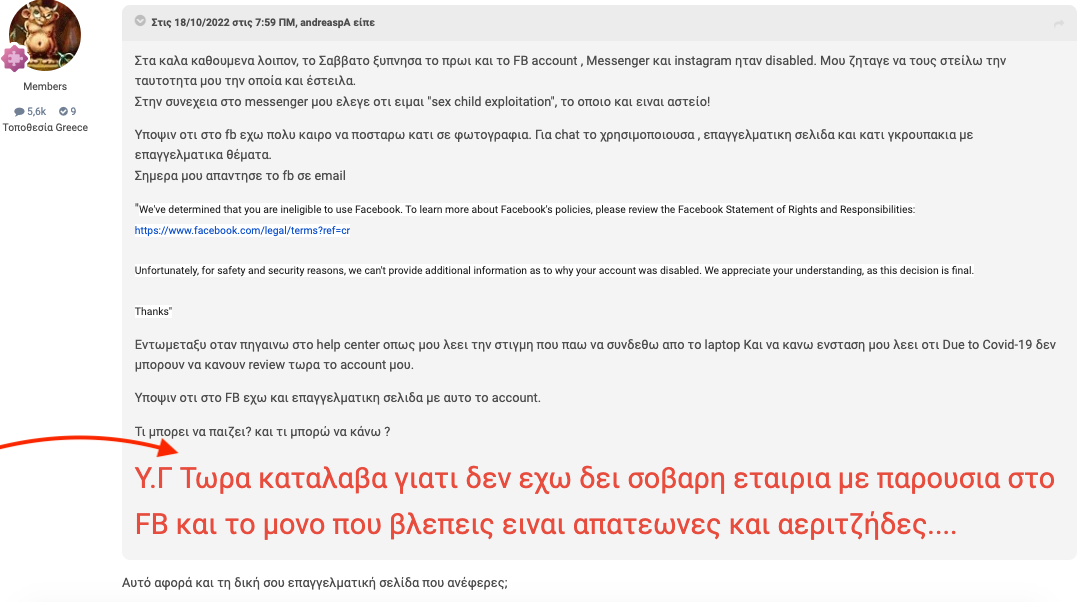 Members
5,6k 9
Τοποθεσία Greece

Στις 18/10/2022 στις 7:59 ΠΜ, andreaspA είπε

Στα καλα καθουμενα λοιπον, το Σαββατο ξυπνησα το πρωι και το FB account , Messenger και instagram ηταν disabled. Μου ζηταγε να τους στείλω την ταυτοτητα μου την οποία και έστειλα.
Στην συνεχεια στο messenger μου ελεγε οτι ειμαι "sex child exploitation", το οποιο και ειναι αστείο!

Υποψιν οτι στο fb εχω πολυ καιρο να ποσταρω κατι σε φωτογραφια. Για chat το χρησιμοποιουσα , επαγγελματικη σελιδα και κατι γκρουπακια με επαγγελματικα θέματα.
Σημερα μου απαντησε το fb σε email

"We've determined that you are ineligible to use Facebook. To learn more about Facebook's policies, please review the Facebook Statement of Rights and Responsibilities:
https://www.facebook.com/legal/terms?ref=cr

Unfortunately, for safety and security reasons, we can't provide additional information as to why your account was disabled. We appreciate your understanding, as this decision is final.

Thanks"

Εντωμεταξυ οταν πηγαινω στο help center οπως μου λεει την στιγμη που παω να συνδεθω απο το laptop Και να κανω ενσταση μου λεει οτι Due to Covid-19 δεν μπορουν να κανουν review τωρα το account μου.

Υποψιν οτι στο FB εχω και επαγγελματικη σελιδα με αυτο το account.

Τι μπορει να παιζει? και τι μπορώ να κάνω ?

Υ.Γ Τωρα καταλαβα γιατι δεν εχω δει σοβαρη εταιρια με παρουσια στο FB και το μονο που βλεπεις ειναι απατεωνες και αεριτζήδες....

Αυτό αφορά και τη δική σου επαγγελματική σελίδα που ανέφερες;